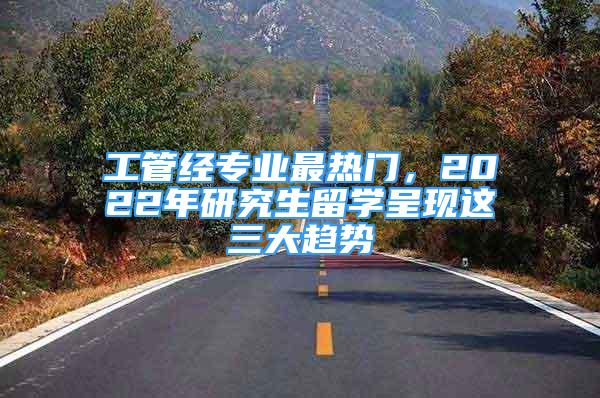 工管经专业最热门，2022年研究生留学呈现这三大趋势